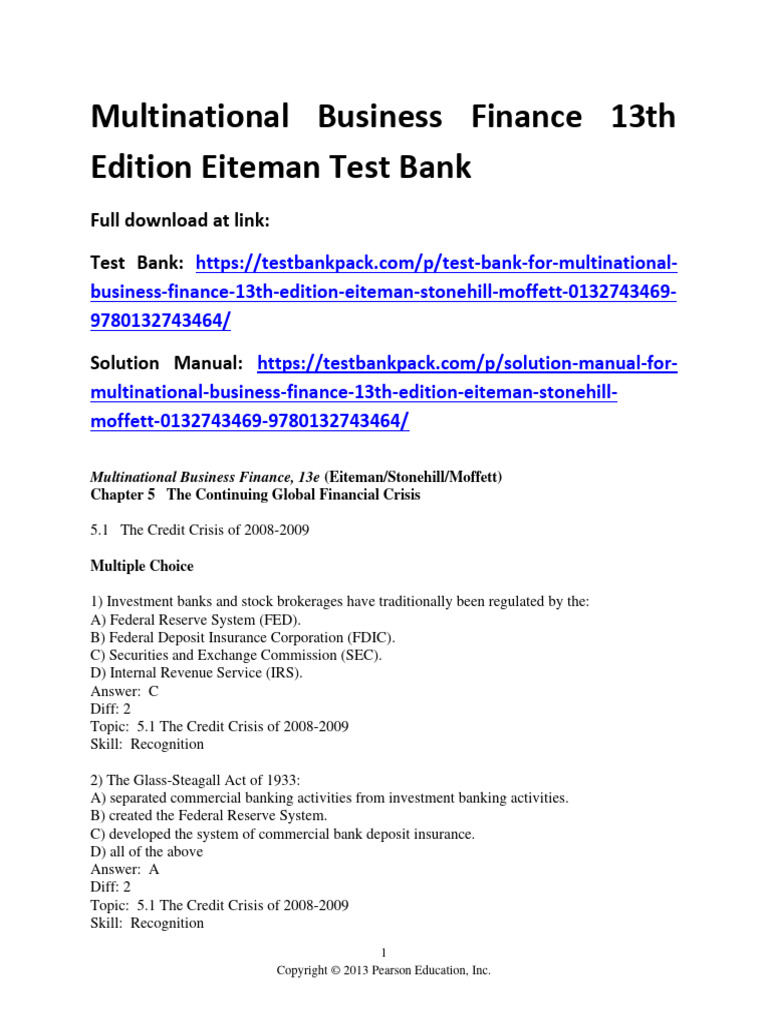 Multinational Business Finance 13th Edition Eiteman Test Bank

Full download at link:

Test Bank: https://testbankpack.com/p/test-bank-for-multinational-business-finance-13th-edition-eiteman-stonehill-moffett-0132743469-9780132743464/

Solution Manual: https://testbankpack.com/p/solution-manual-for-multinational-business-finance-13th-edition-eiteman-stonehill-moffett-0132743469-9780132743464/

Multinational Business Finance, 13e (Eiteman/Stonehill/Moffett)
Chapter 5 The Continuing Global Financial Crisis

5.1 The Credit Crisis of 2008-2009

Multiple Choice

1) Investment banks and stock brokerages have traditionally been regulated by the:
A) Federal Reserve System (FED).
B) Federal Deposit Insurance Corporation (FDIC).
C) Securities and Exchange Commission (SEC).
D) Internal Revenue Service (IRS).
Answer: C
Diff: 2
Topic: 5.1 The Credit Crisis of 2008-2009
Skill: Recognition

2) The Glass-Steagall Act of 1933:
A) separated commercial banking activities from investment banking activities.
B) created the Federal Reserve System.
C) developed the system of commercial bank deposit insurance.
D) all of the above
Answer: A
Diff: 2
Topic: 5.1 The Credit Crisis of 2008-2009
Skill: Recognition

1
Copyright © 2013 Pearson Education, Inc.